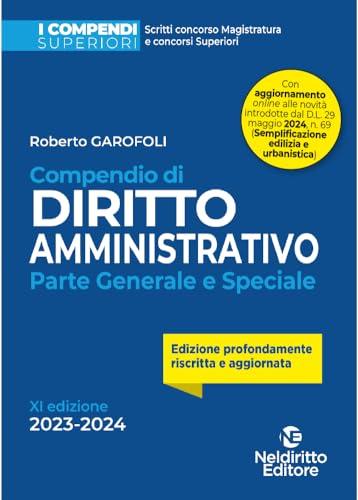 I COMPENDI SUPERIORI

Scritti concorso Magistratura e concorsi Superiori

Con aggiornamento online alle novità introdotte dal D.L. 29 maggio 2024, n. 69 (Semplificazione edilizia e urbanistica)

Roberto GAROFOLI

Compendio di
DIRITTO
AMMINISTRATIVO
Parte Generale e Speciale

Edizione profondamente riscritta e aggiornata

XI edizione
2023-2024

NE

Neldiritto Editore